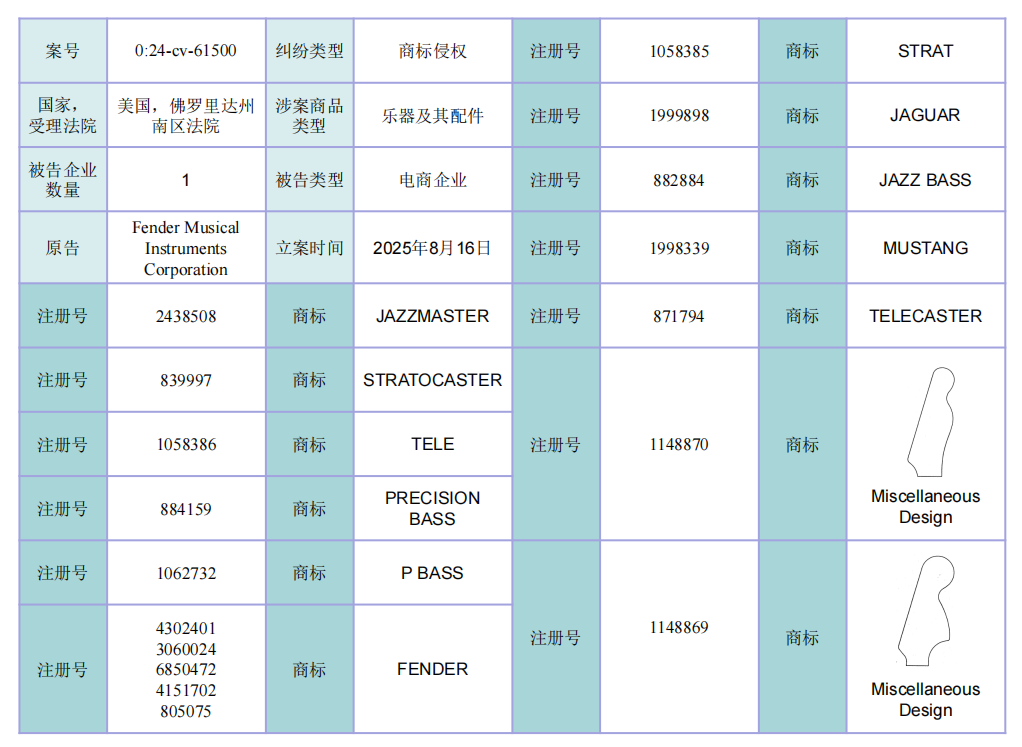 | 案号 | 0:24-cv-61500 | 纠纷类型 | 商标侵权 | 注册号 | 1058385 | 商标 | STRAT |
|---|---|---|---|---|---|---|---|
| 国家，受理法院 | 美国，佛罗里达州南区法院 | 涉案商品类型 | 乐器及其配件 | 注册号 | 1999898 | 商标 | JAGUAR |
| 被告企业数量 | 1 | 被告类型 | 电商企业 | 注册号 | 882884 | 商标 | JAZZ BASS |
| 原告 | Fender Musical Instruments Corporation | 立案时间 | 2025年8月16日 | 注册号 | 1998339 | 商标 | MUSTANG |
| 注册号 | 2438508 | 商标 | JAZZMASTER | 注册号 | 871794 | 商标 | TELECASTER |
| 注册号 | 839997 | 商标 | STRATOCASTER | 注册号 | 1148870 | 商标 | Miscellaneous Design |
| 注册号 | 1058386 | 商标 | TELE | | | | |
| 注册号 | 884159 | 商标 | PRECISION BASS | | | | |
| 注册号 | 1062732 | 商标 | P BASS | 注册号 | 1148869 | 商标 | Miscellaneous Design |
| 注册号 | 4302401 3060024 6850472 4151702 805075 | 商标 | FENDER | | | | |